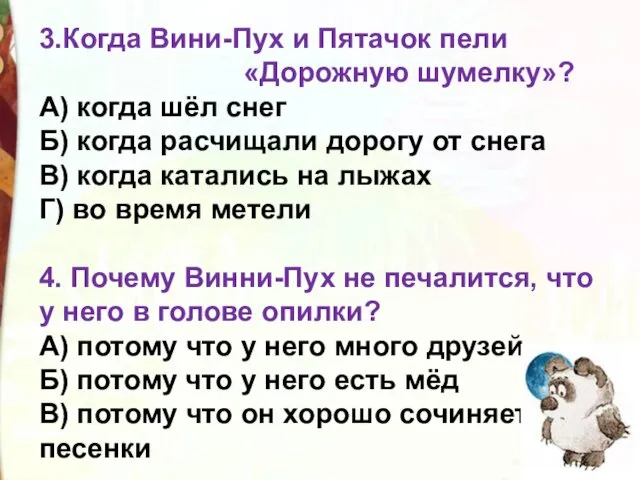 3.Когда Вини-Пух и Пятачок пели «Дорожную шумелку»?
А) когда шёл снег
Б) когда расчищали дорогу от снега
В) когда катались на лыжах
Г) во время метели

4. Почему Винни-Пух не печалится, что у него в голове опилки?
А) потому что у него много друзей
Б) потому что у него есть мёд
В) потому что он хорошо сочиняет песенки